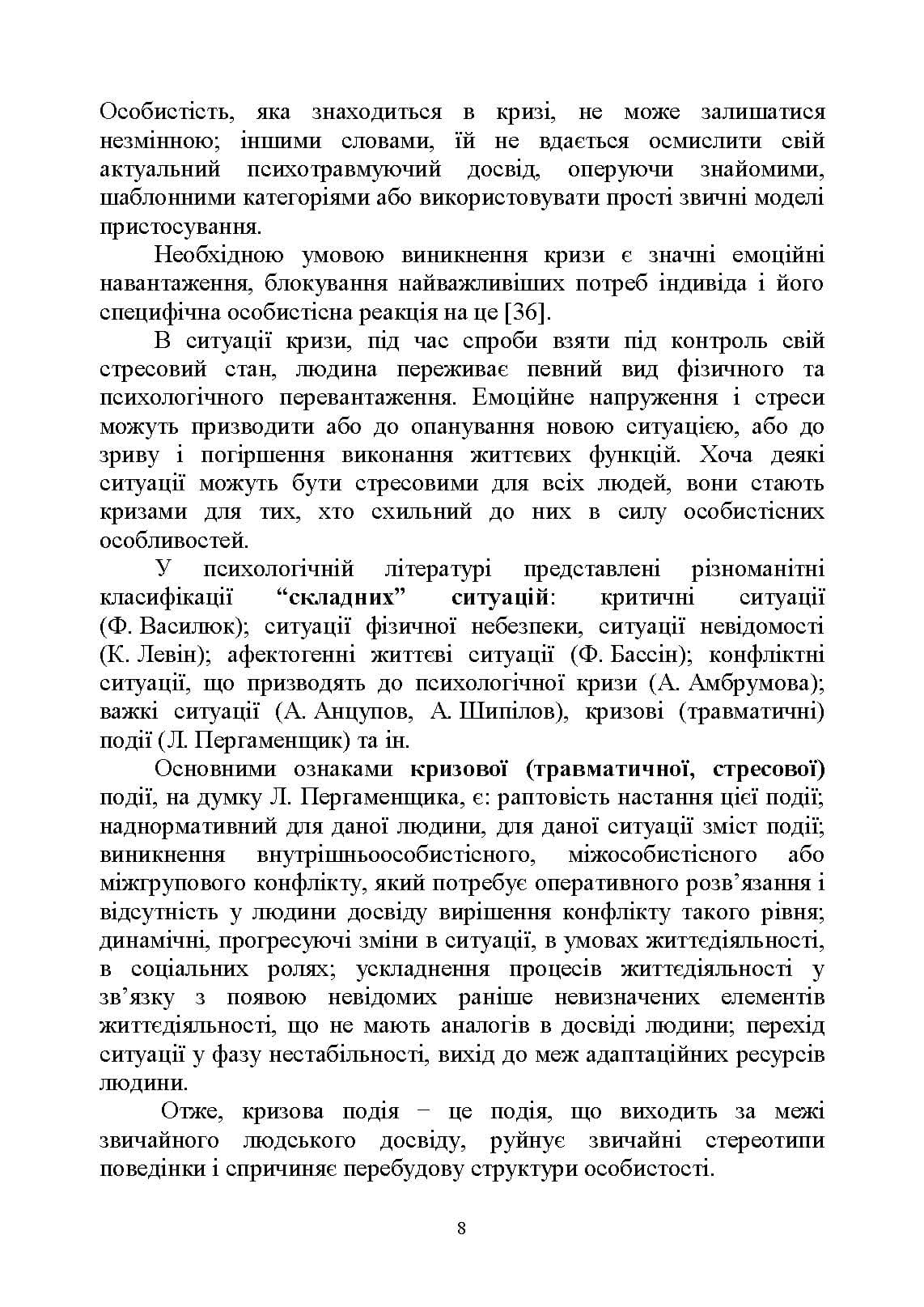 Особистість, яка знаходиться в кризі, не може залишатися незмінною; іншими словами, їй не вдається осмислити свій актуальний психотравмуючий досвід, оперуючи знайомими, шаблонними категоріями або використовувати прості звичні моделі пристосування.

Необхідною умовою виникнення кризи є значні емоційні навантаження, блокування найважливіших потреб індивіда і його специфічна особистісна реакція на це [36].

В ситуації кризи, під час спроби взяти під контроль свій стресовий стан, людина переживає певний вид фізичного та психологічного перевантаження. Емоційне напруження і стреси можуть призводити або до опанування новою ситуацією, або до зриву і погіршення виконання життєвих функцій. Хоча деякі ситуації можуть бути стресовими для всіх людей, вони стають кризами для тих, хто схильний до них в силу особистісних особливостей.

У психологічній літературі представлені різноманітні класифікації "складних" ситуацій: критичні ситуації (Ф. Василюк); ситуації фізичної небезпеки, ситуації невідомості (К. Левін); афектогенні життєві ситуації (Ф. Бассін); конфліктні ситуації, що призводять до психологічної кризи (А. Амбрумова); важкі ситуації (А. Анцупов, А. Шипілов), кризові (травматичні) події (Л. Пергаменщик) та ін.

Основними ознаками кризової (травматичної, стресової) події, на думку Л. Пергаменщика, є: раптовість настання цієї події; наднормативний для даної людини, для даної ситуації зміст події; виникнення внутрішньоособистісного, міжособистісного або міжгрупового конфлікту, який потребує оперативного розв'язання і відсутність у людини досвіду вирішення конфлікту такого рівня; динамічні, прогресуючі зміни в ситуації, в умовах життєдіяльності, в соціальних ролях; ускладнення процесів життєдіяльності у зв'язку з появою невідомих раніше невизначених елементів життєдіяльності, що не мають аналогів в досвіді людини; перехід ситуації у фазу нестабільності, вихід до меж адаптаційних ресурсів людини.

Отже, кризова подія − це подія, що виходить за межі звичайного людського досвіду, руйнує звичайні стереотипи поведінки і спричиняє перебудову структури особистості.

8